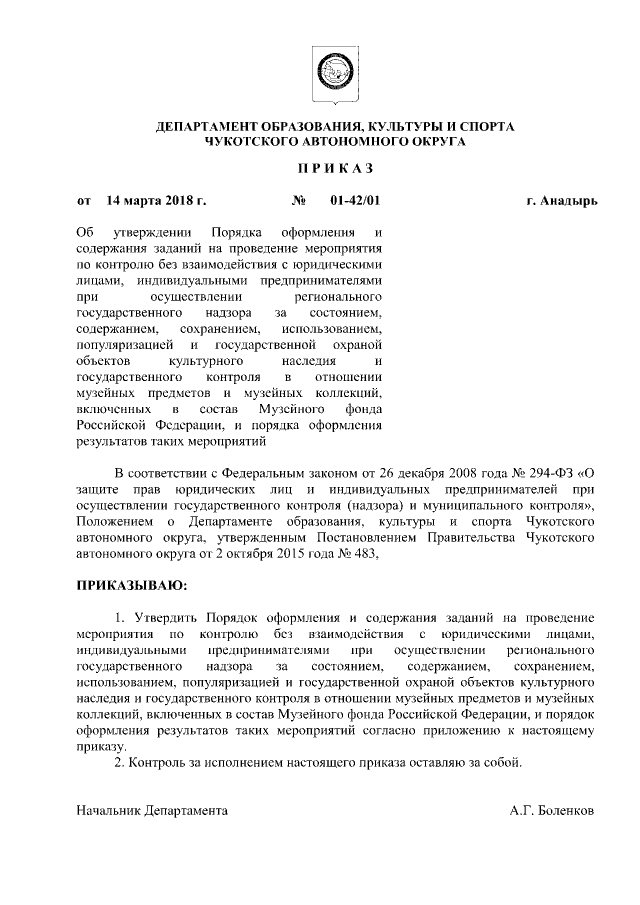 ДЕПАРТАМЕНТ ОБРАЗОВАНИЯ, КУЛЬТУРЫ И СПОРТА
ЧУКОТСКОГО АВТОНОМНОГО ОКРУГА

ПРИКАЗ

от 14 марта 2018 г. № 01-42/01 г. Анадырь

Об утверждении Порядка оформления и содержания заданий на проведение мероприятия по контролю без взаимодействия с юридическими лицами, индивидуальными предпринимателями при осуществлении регионального государственного надзора за состоянием, содержанием, сохранением, использованием, популяризацией и государственной охраной объектов культурного наследия и государственного контроля в отношении музейных предметов и музейных коллекций, включенных в состав Музейного фонда Российской Федерации, и порядка оформления результатов таких мероприятий

В соответствии с Федеральным законом от 26 декабря 2008 года № 294-ФЗ «О защите прав юридических лиц и индивидуальных предпринимателей при осуществлении государственного контроля (надзора) и муниципального контроля», Положением о Департаменте образования, культуры и спорта Чукотского автономного округа, утвержденным Постановлением Правительства Чукотского автономного округа от 2 октября 2015 года № 483,

ПРИКАЗЫВАЮ:

1. Утвердить Порядок оформления и содержания заданий на проведение мероприятия по контролю без взаимодействия с юридическими лицами, индивидуальными предпринимателями при осуществлении регионального государственного надзора за состоянием, содержанием, сохранением, использованием, популяризацией и государственной охраной объектов культурного наследия и государственного контроля в отношении музейных предметов и музейных коллекций, включенных в состав Музейного фонда Российской Федерации, и порядок оформления результатов таких мероприятий согласно приложению к настоящему приказу.
2. Контроль за исполнением настоящего приказа оставляю за собой.

Начальник Департамента А.Г. Боленков